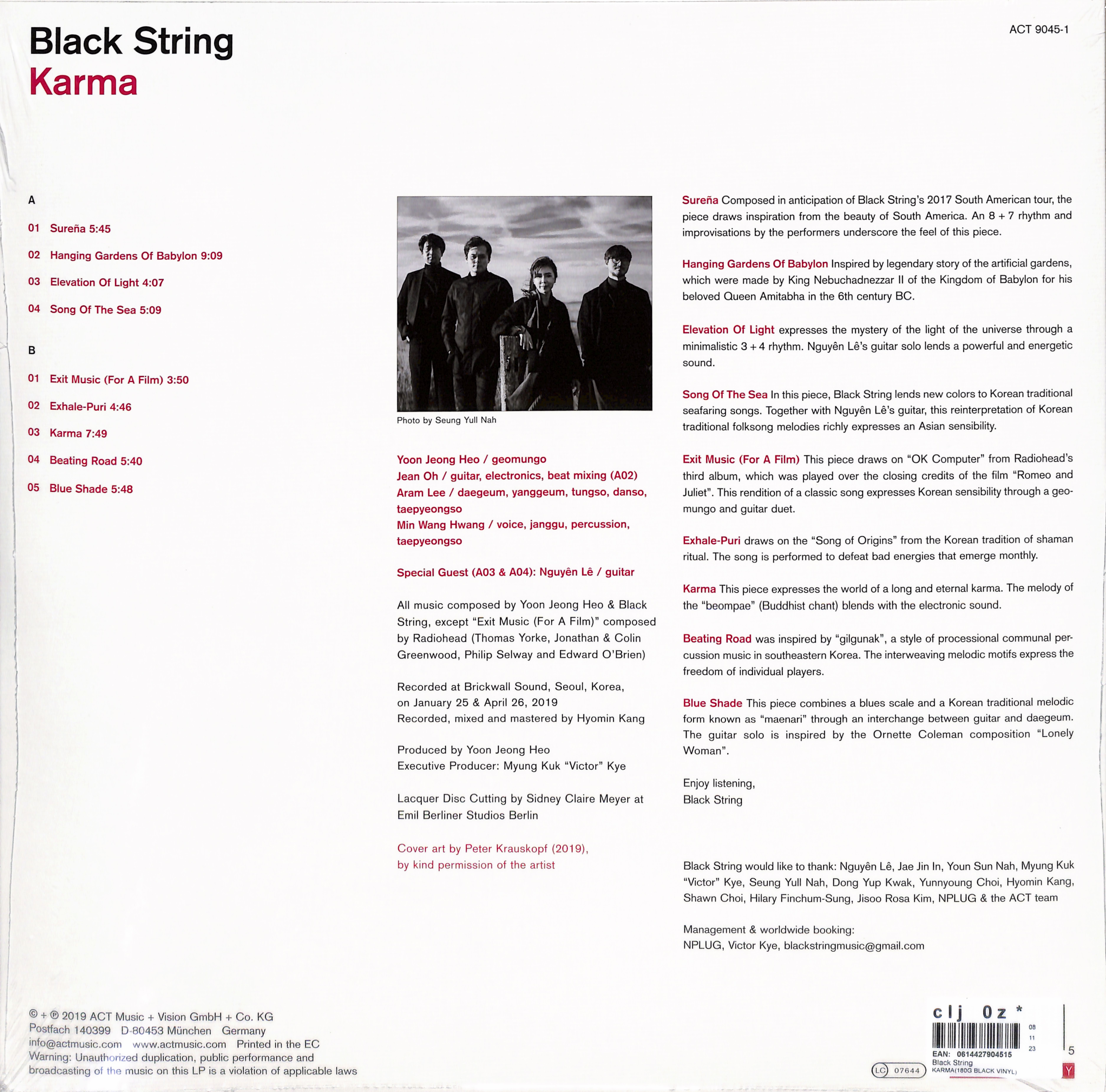 Black String
Karma

ACT 9045-1

A

01 Sureña 5:45

02 Hanging Gardens Of Babylon 9:09

03 Elevation Of Light 4:07

04 Song Of The Sea 5:09

B

01 Exit Music (For A Film) 3:50

02 Exhale-Puri 4:46

03 Karma 7:49

04 Beating Road 5:40

05 Blue Shade 5:48

Photo by Seung Yull Nah

Yoon Jeong Heo / geomungo
Jean Oh / guitar, electronics, beat mixing (A02)
Aram Lee / daegeum, yanggeum, tungso, danso, taepyeongso
Min Wang Hwang / voice, janggu, percussion, taepyeongso

Special Guest (A03 & A04): Nguyên Lê / guitar

All music composed by Yoon Jeong Heo & Black String, except "Exit Music (For A Film)" composed by Radiohead (Thomas Yorke, Jonathan & Colin Greenwood, Philip Selway and Edward O'Brien)

Recorded at Brickwall Sound, Seoul, Korea, on January 25 & April 26, 2019
Recorded, mixed and mastered by Hyomin Kang

Produced by Yoon Jeong Heo
Executive Producer: Myung Kuk "Victor" Kye

Lacquer Disc Cutting by Sidney Claire Meyer at Emil Berliner Studios Berlin

Cover art by Peter Krauskopf (2019), by kind permission of the artist

Sureña Composed in anticipation of Black String's 2017 South American tour, the piece draws inspiration from the beauty of South America. An 8 + 7 rhythm and improvisations by the performers underscore the feel of this piece.

Hanging Gardens Of Babylon Inspired by legendary story of the artificial gardens, which were made by King Nebuchadnezzar II of the Kingdom of Babylon for his beloved Queen Amitabha in the 6th century BC.

Elevation Of Light expresses the mystery of the light of the universe through a minimalistic 3 + 4 rhythm. Nguyên Lê's guitar solo lends a powerful and energetic sound.

Song Of The Sea In this piece, Black String lends new colors to Korean traditional seafaring songs. Together with Nguyên Lê's guitar, this reinterpretation of Korean traditional folksong melodies richly expresses an Asian sensibility.

Exit Music (For A Film) This piece draws on "OK Computer" from Radiohead's third album, which was played over the closing credits of the film "Romeo and Juliet". This rendition of a classic song expresses Korean sensibility through a geomungo and guitar duet.

Exhale-Puri draws on the "Song of Origins" from the Korean tradition of shaman ritual. The song is performed to defeat bad energies that emerge monthly.

Karma This piece expresses the world of a long and eternal karma. The melody of the "beompae" (Buddhist chant) blends with the electronic sound.

Beating Road was inspired by "gilgunak", a style of processional communal percussion music in southeastern Korea. The interweaving melodic motifs express the freedom of individual players.

Blue Shade This piece combines a blues scale and a Korean traditional melodic form known as "maenari" through an interchange between guitar and daegeum. The guitar solo is inspired by the Ornette Coleman composition "Lonely Woman".

Enjoy listening,
Black String

Black String would like to thank: Nguyên Lê, Jae Jin In, Youn Sun Nah, Myung Kuk "Victor" Kye, Seung Yull Nah, Dong Yup Kwak, Yunnyoung Choi, Hyomin Kang, Shawn Choi, Hilary Finchum-Sung, Jisoo Rosa Kim, NPLUG & the ACT team

Management & worldwide booking:
NPLUG, Victor Kye, blackstringmusic@gmail.com

© + ℗ 2019 ACT Music + Vision GmbH + Co. KG
Postfach 140399 D-80453 München Germany
info@actmusic.com www.actmusic.com Printed in the EC
Warning: Unauthorized duplication, public performance and broadcasting of the music on this LP is a violation of applicable laws

LC 07644

clj 0z *
08
11
23
EAN: 0614427904515
Black String
KARMA(180G BLACK VINYL)
5
Y